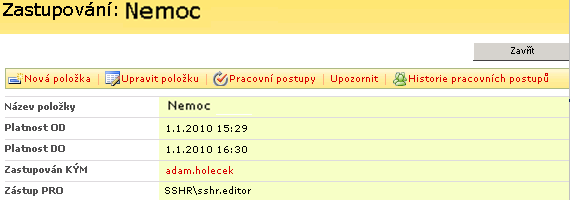 Zastupování: Nemoc

Zavřít

Nová položka | Upravit položku | Pracovní postupy | Upozornit | Historie pracovních postupů

| Název položky | Nemoc |
|---|---|
| Platnost OD | 1.1.2010 15:29 |
| Platnost DO | 1.1.2010 16:30 |
| Zastupován KÝM | adam.holecek |
| Zástup PRO | SSHR\sshr.editor |